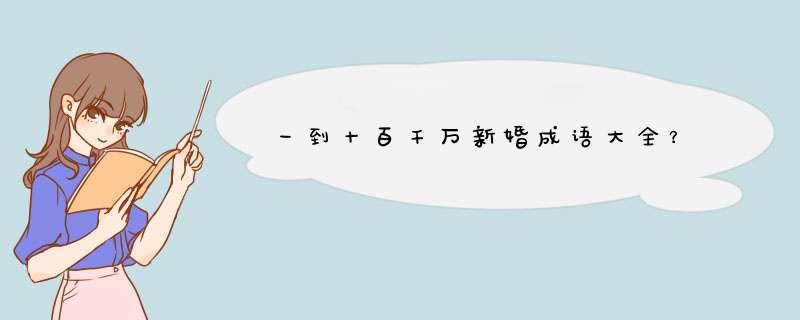 一到十百千万新婚成语大全？